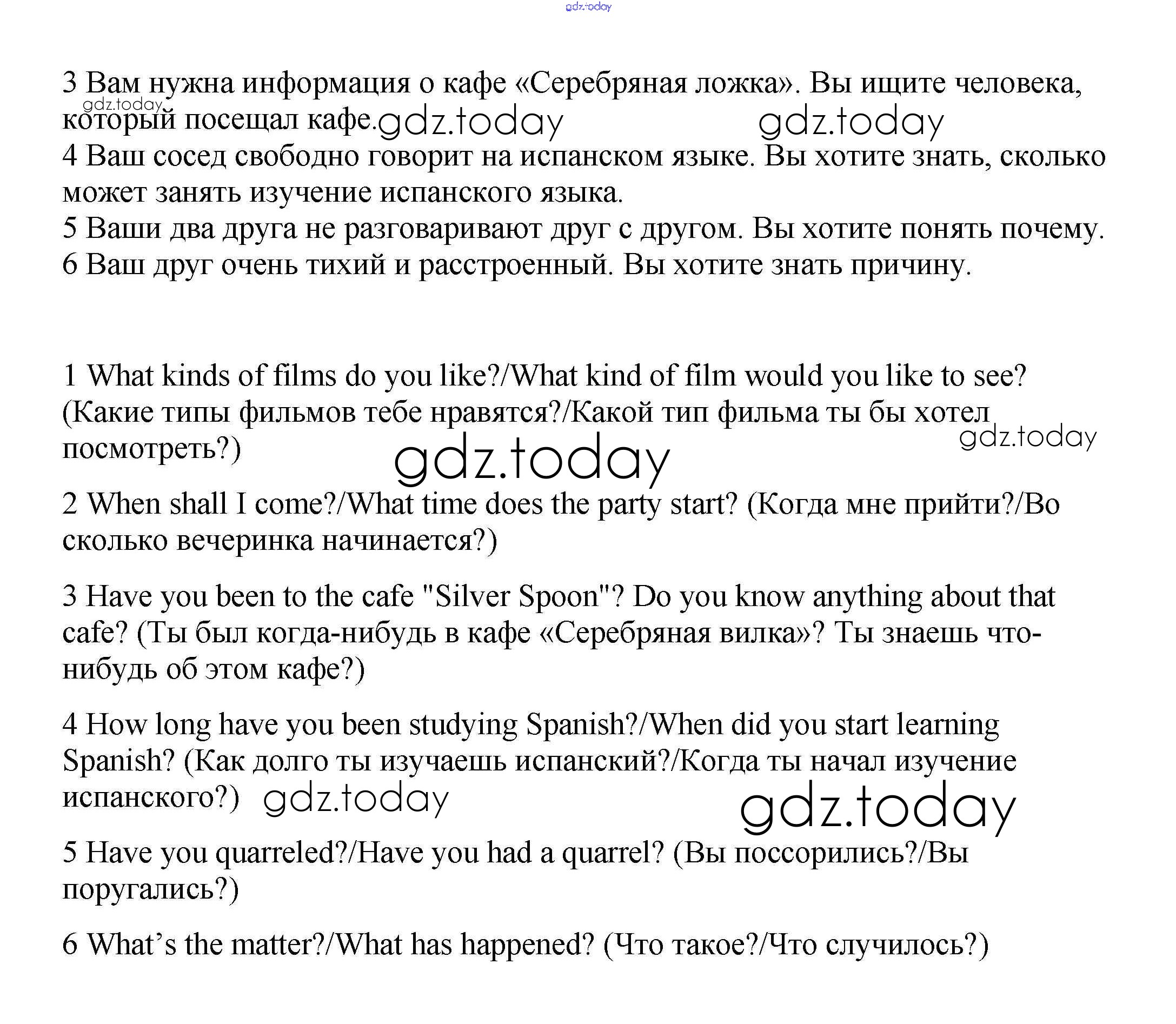 gdz.today

3 Вам нужна информация о кафе «Серебряная ложка». Вы ищите человека, который посещал кафе. gdz.today gdz.today gdz.today
4 Ваш сосед свободно говорит на испанском языке. Вы хотите знать, сколько может занять изучение испанского языка.
5 Ваши два друга не разговаривают друг с другом. Вы хотите понять почему.
6 Ваш друг очень тихий и расстроенный. Вы хотите знать причину.

1 What kinds of films do you like?/What kind of film would you like to see? (Какие типы фильмов тебе нравятся?/Какой тип фильма ты бы хотел посмотреть?) gdz.today gdz.today

2 When shall I come?/What time does the party start? (Когда мне прийти?/Во сколько вечеринка начинается?)

3 Have you been to the cafe "Silver Spoon"? Do you know anything about that cafe? (Ты был когда-нибудь в кафе «Серебряная вилка»? Ты знаешь что-нибудь об этом кафе?)

4 How long have you been studying Spanish?/When did you start learning Spanish? (Как долго ты изучаешь испанский?/Когда ты начал изучение испанского?) gdz.today gdz.today

5 Have you quarreled?/Have you had a quarrel? (Вы поссорились?/Вы поругались?)

6 What’s the matter?/What has happened? (Что такое?/Что случилось?)